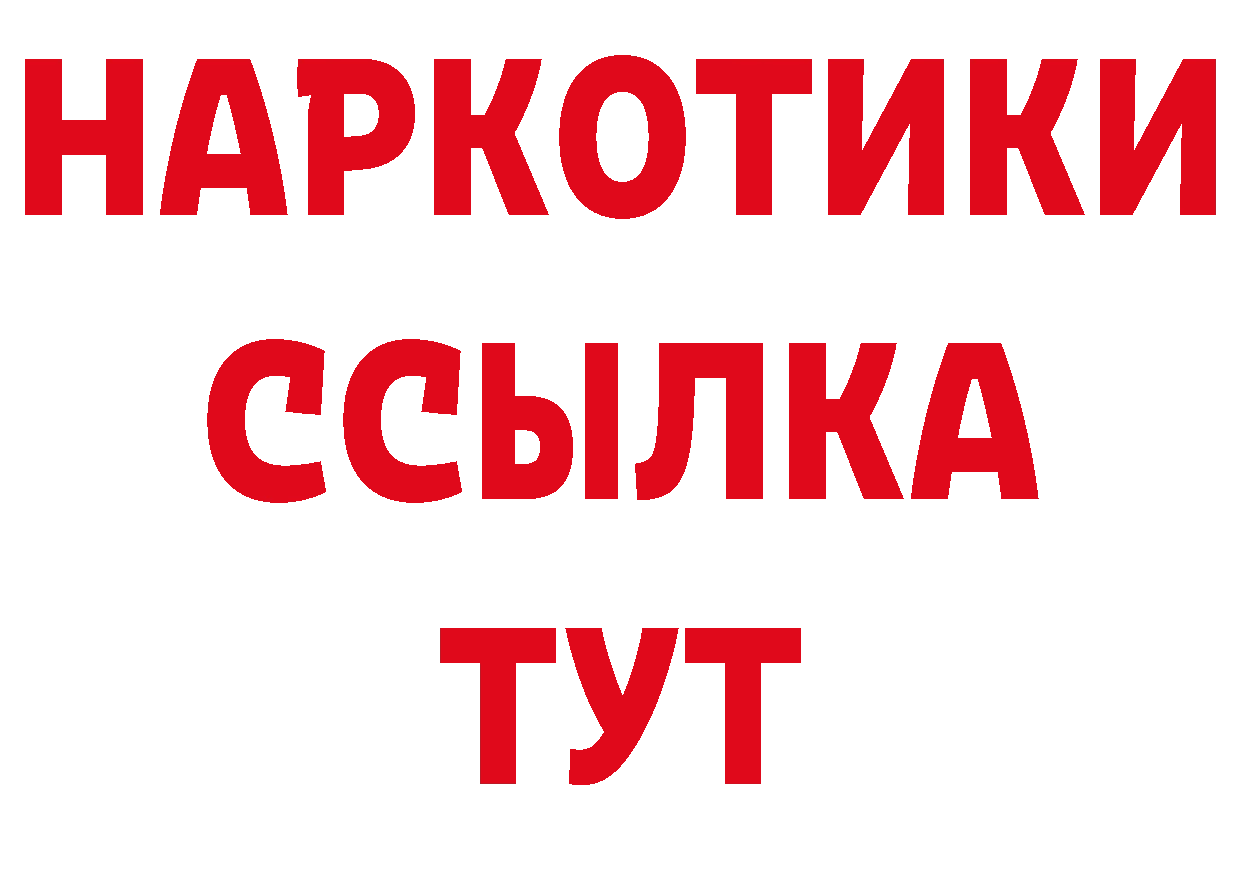 НАРКОТИКИ
ССЫЛКА
ТУТ